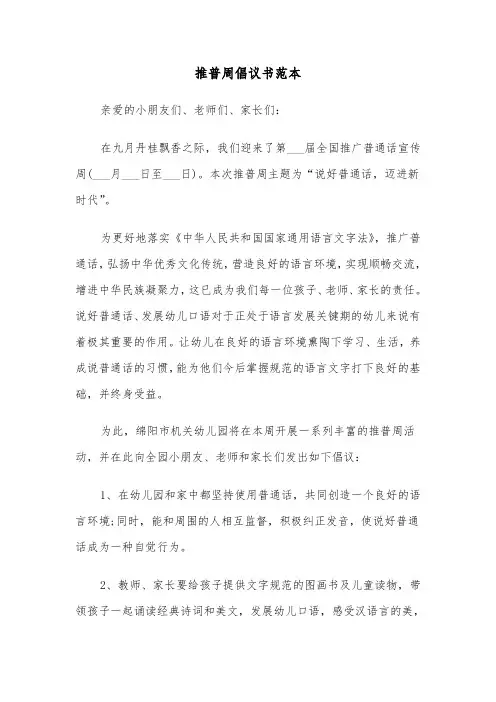 推普周倡议书范本

亲爱的小朋友们、老师们、家长们：

在九月丹桂飘香之际，我们迎来了第___届全国推广普通话宣传周(___月___日至___日)。本次推普周主题为“说好普通话，迈进新时代”。

为更好地落实《中华人民共和国国家通用语言文字法》，推广普通话，弘扬中华优秀文化传统，营造良好的语言环境，实现顺畅交流，增进中华民族凝聚力，这已成为我们每一位孩子、老师、家长的责任。说好普通话、发展幼儿口语对于正处于语言发展关键期的幼儿来说有着极其重要的作用。让幼儿在良好的语言环境熏陶下学习、生活，养成说普通话的习惯，能为他们今后掌握规范的语言文字打下良好的基础，并终身受益。

为此，绵阳市机关幼儿园将在本周开展一系列丰富的推普周活动，并在此向全园小朋友、老师和家长们发出如下倡议：

1、在幼儿园和家中都坚持使用普通话，共同创造一个良好的语言环境;同时，能和周围的人相互监督，积极纠正发音，使说好普通话成为一种自觉行为。

2、教师、家长要给孩子提供文字规范的图画书及儿童读物，带领孩子一起诵读经典诗词和美文，发展幼儿口语，感受汉语言的美，